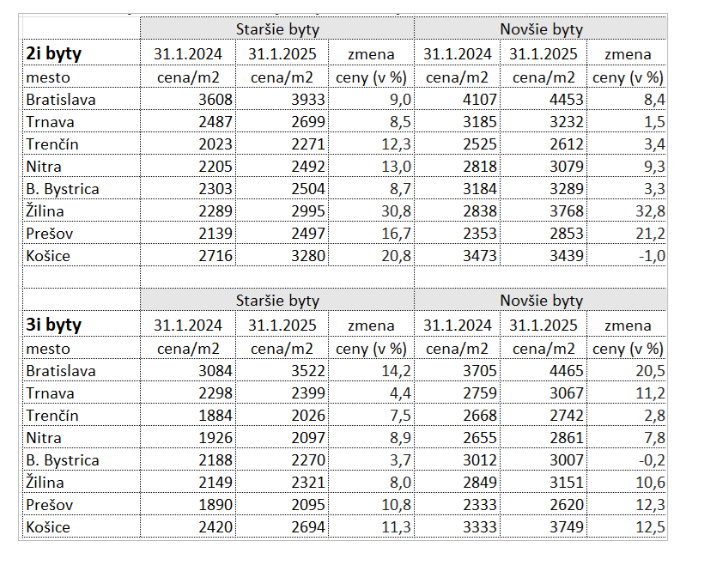 | | Staršie byty | | | Novšie byty | | |
|---|---|---|---|---|---|---|
| **2i byty** | 31.1.2024 | 31.1.2025 | zmena | 31.1.2024 | 31.1.2025 | zmena |
| mesto | cena/m2 | cena/m2 | ceny (v %) | cena/m2 | cena/m2 | ceny (v %) |
| Bratislava | 3608 | 3933 | 9,0 | 4107 | 4453 | 8,4 |
| Trnava | 2487 | 2699 | 8,5 | 3185 | 3232 | 1,5 |
| Trenčín | 2023 | 2271 | 12,3 | 2525 | 2612 | 3,4 |
| Nitra | 2205 | 2492 | 13,0 | 2818 | 3079 | 9,3 |
| B. Bystrica | 2303 | 2504 | 8,7 | 3184 | 3289 | 3,3 |
| Žilina | 2289 | 2995 | 30,8 | 2838 | 3768 | 32,8 |
| Prešov | 2139 | 2497 | 16,7 | 2353 | 2853 | 21,2 |
| Košice | 2716 | 3280 | 20,8 | 3473 | 3439 | -1,0 |

| | Staršie byty | | | Novšie byty | | |
|---|---|---|---|---|---|---|
| **3i byty** | 31.1.2024 | 31.1.2025 | zmena | 31.1.2024 | 31.1.2025 | zmena |
| mesto | cena/m2 | cena/m2 | ceny (v %) | cena/m2 | cena/m2 | ceny (v %) |
| Bratislava | 3084 | 3522 | 14,2 | 3705 | 4465 | 20,5 |
| Trnava | 2298 | 2399 | 4,4 | 2759 | 3067 | 11,2 |
| Trenčín | 1884 | 2026 | 7,5 | 2668 | 2742 | 2,8 |
| Nitra | 1926 | 2097 | 8,9 | 2655 | 2861 | 7,8 |
| B. Bystrica | 2188 | 2270 | 3,7 | 3012 | 3007 | -0,2 |
| Žilina | 2149 | 2321 | 8,0 | 2849 | 3151 | 10,6 |
| Prešov | 1890 | 2095 | 10,8 | 2333 | 2620 | 12,3 |
| Košice | 2420 | 2694 | 11,3 | 3333 | 3749 | 12,5 |